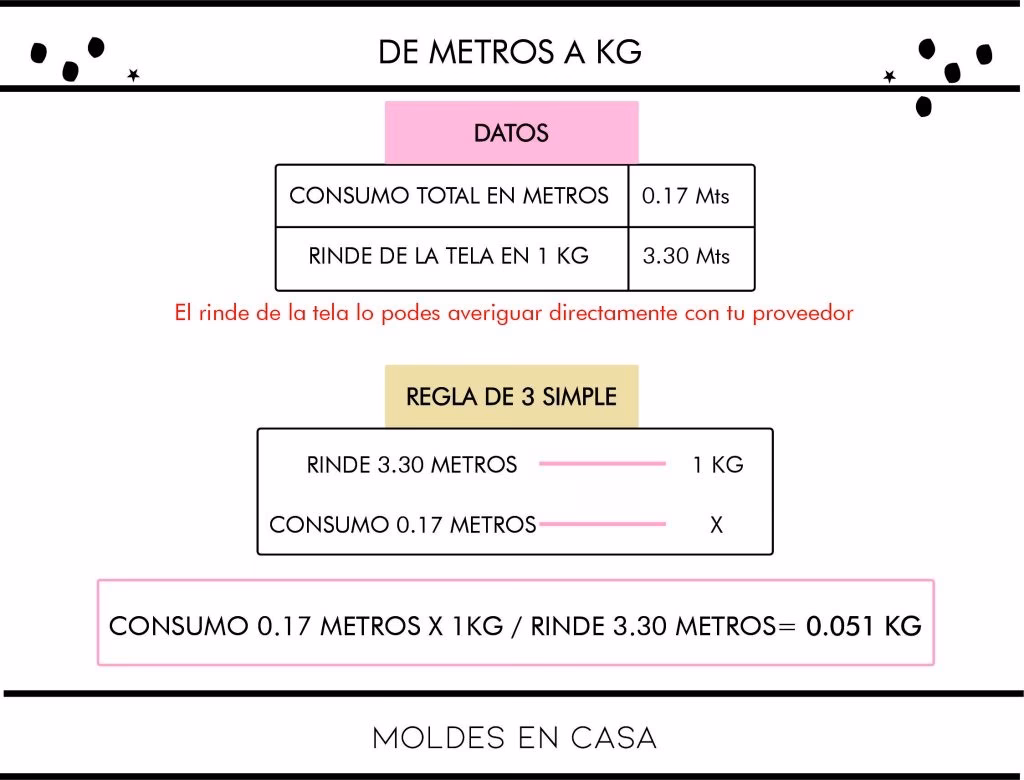 DE METROS A KG

DATOS

| CONSUMO TOTAL EN METROS | 0.17 Mts |
|---|---|
| RINDE DE LA TELA EN 1 KG | 3.30 Mts |

El rinde de la tela lo podes averiguar directamente con tu proveedor

REGLA DE 3 SIMPLE

RINDE 3.30 METROS 1 KG

CONSUMO 0.17 METROS X

CONSUMO 0.17 METROS X 1KG / RINDE 3.30 METROS= 0.051 KG

MOLDES EN CASA